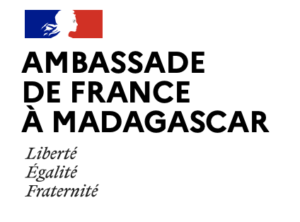 AMBASSADE
DE FRANCE
À MADAGASCAR

Liberté
Égalité
Fraternité